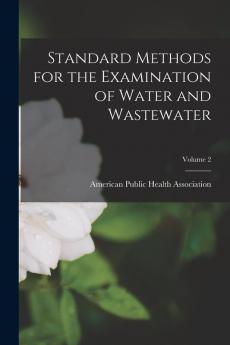 Standard Methods for the Examination of Water and Wastewater

Volume 2

American Public Health Association